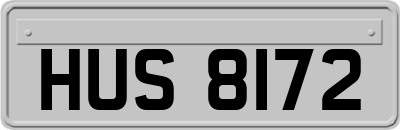 HUS 8172